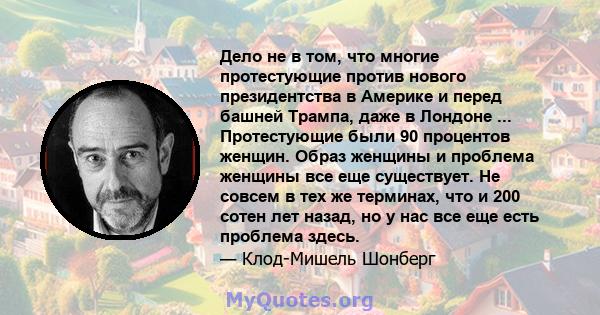 Дело не в том, что многие протестующие против нового президентства в Америке и перед башней Трампа, даже в Лондоне ... Протестующие были 90 процентов женщин. Образ женщины и проблема женщины все еще существует. Не совсем в тех же терминах, что и 200 сотен лет назад, но у нас все еще есть проблема здесь.
— Клод-Мишель Шонберг

MyQuotes.org